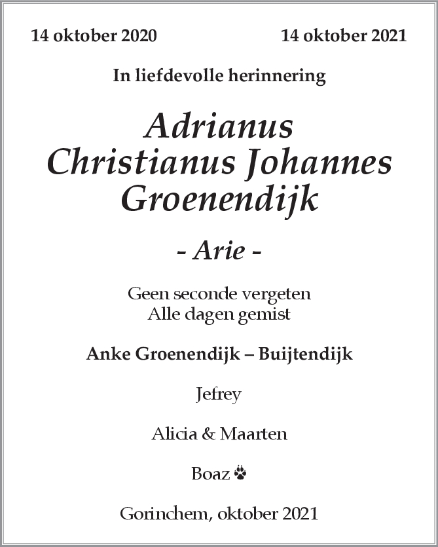 14 oktober 2020

14 oktober 2021

In liefdevolle herinnering

Adrianus
Christianus Johannes
Groenendijk

- Arie -

Geen seconde vergeten
Alle dagen gemist

Anke Groenendijk – Buijtendijk

Jefrey

Alicia & Maarten

Boaz

Gorinchem, oktober 2021